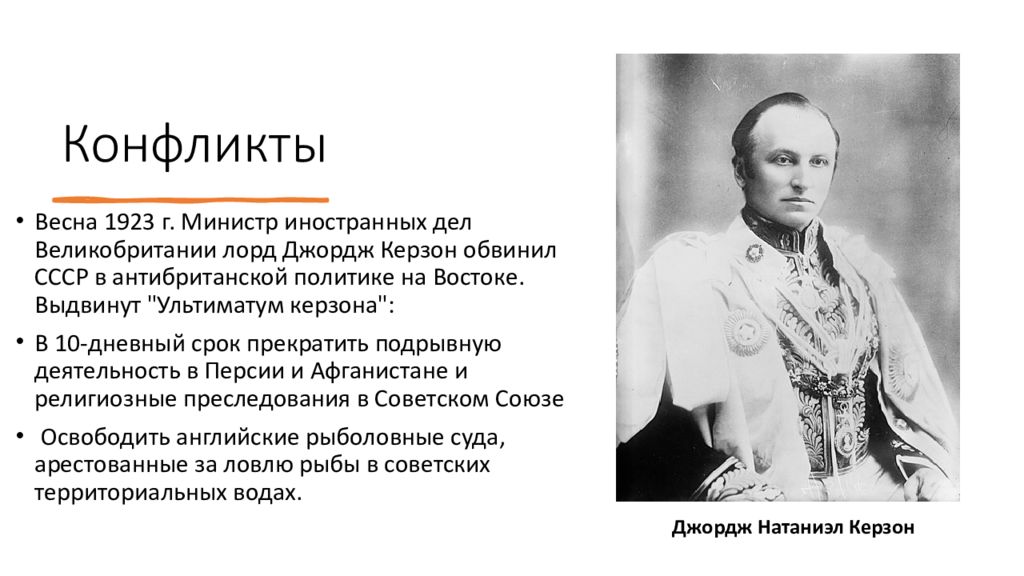 Конфликты

• Весна 1923 г. Министр иностранных дел Великобритании лорд Джордж Керзон обвинил СССР в антибританской политике на Востоке. Выдвинут "Ультиматум керзона":

• В 10-дневный срок прекратить подрывную деятельность в Персии и Афганистане и религиозные преследования в Советском Союзе

• Освободить английские рыболовные суда, арестованные за ловлю рыбы в советских территориальных водах.

Джордж Натаниэл Керзон